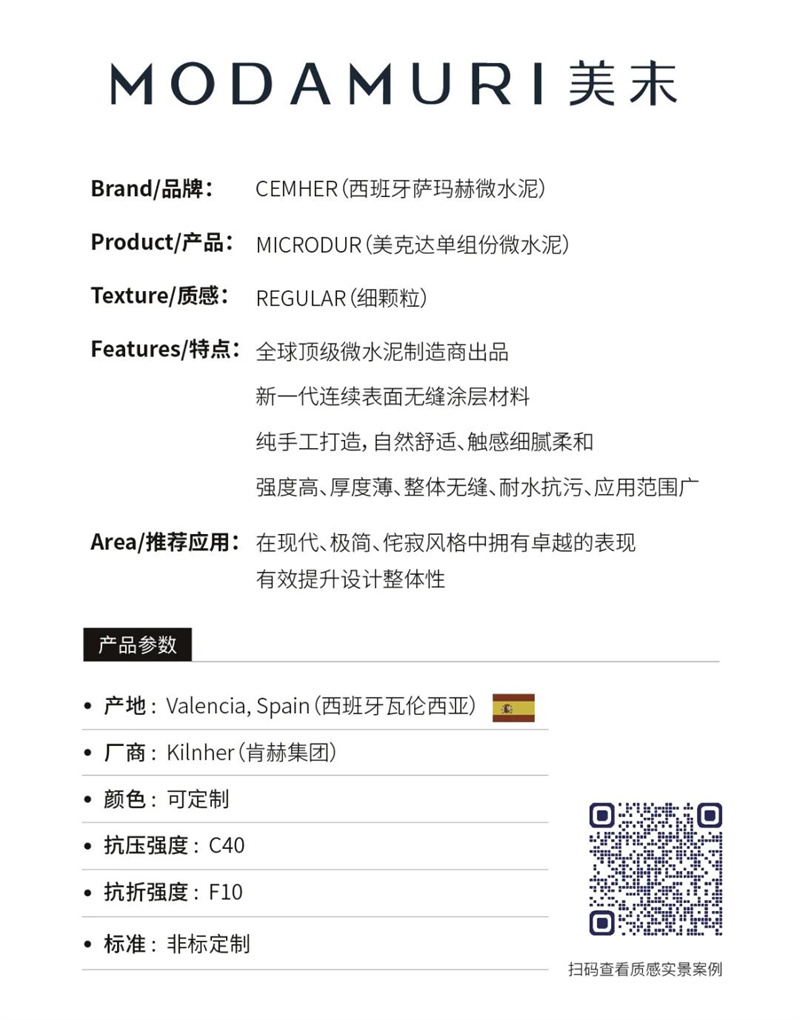 MODAMURI 美末

Brand/品牌： CEMHER（西班牙萨玛赫微水泥）

Product/产品： MICRODUR（美克达单组份微水泥）

Texture/质感： REGULAR（细颗粒）

Features/特点： 全球顶级微水泥制造商出品
新一代连续表面无缝涂层材料
纯手工打造，自然舒适、触感细腻柔和
强度高、厚度薄、整体无缝、耐水抗污、应用范围广

Area/推荐应用： 在现代、极简、侘寂风格中拥有卓越的表现
有效提升设计整体性

产品参数

• 产地：Valencia, Spain（西班牙瓦伦西亚）

• 厂商：Kilnher（肯赫集团）

• 颜色：可定制

• 抗压强度：C40

• 抗折强度：F10

• 标准：非标定制

扫码查看质感实景案例